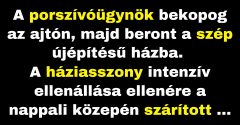 A porszívóügynök bekopog az ajtón, majd beront a szép újépítésű házba.
A háziasszony intenzív ellenállása ellenére a nappali közepén szárított ...